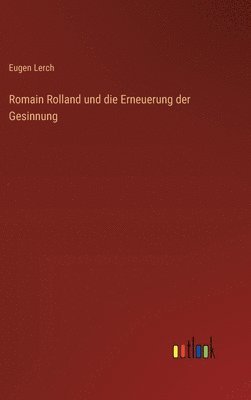 Eugen Lerch

Romain Rolland und die Erneuerung der Gesinnung

outlook